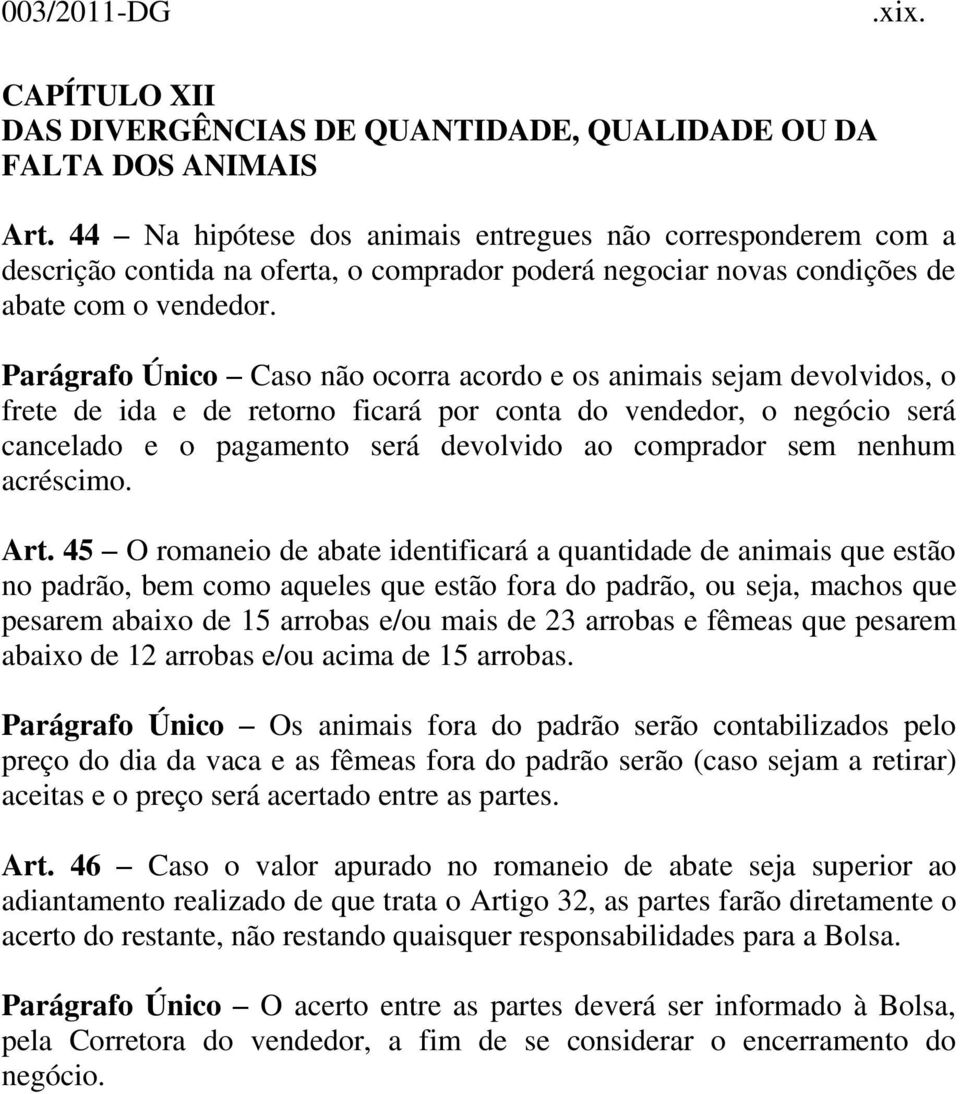 003/2011-DG .xix.

CAPÍTULO XII
DAS DIVERGÊNCIAS DE QUANTIDADE, QUALIDADE OU DA FALTA DOS ANIMAIS

Art. 44 – Na hipótese dos animais entregues não corresponderem com a descrição contida na oferta, o comprador poderá negociar novas condições de abate com o vendedor.

Parágrafo Único – Caso não ocorra acordo e os animais sejam devolvidos, o frete de ida e de retorno ficará por conta do vendedor, o negócio será cancelado e o pagamento será devolvido ao comprador sem nenhum acréscimo.

Art. 45 – O romaneio de abate identificará a quantidade de animais que estão no padrão, bem como aqueles que estão fora do padrão, ou seja, machos que pesarem abaixo de 15 arrobas e/ou mais de 23 arrobas e fêmeas que pesarem abaixo de 12 arrobas e/ou acima de 15 arrobas.

Parágrafo Único – Os animais fora do padrão serão contabilizados pelo preço do dia da vaca e as fêmeas fora do padrão serão (caso sejam a retirar) aceitas e o preço será acertado entre as partes.

Art. 46 – Caso o valor apurado no romaneio de abate seja superior ao adiantamento realizado de que trata o Artigo 32, as partes farão diretamente o acerto do restante, não restando quaisquer responsabilidades para a Bolsa.

Parágrafo Único – O acerto entre as partes deverá ser informado à Bolsa, pela Corretora do vendedor, a fim de se considerar o encerramento do negócio.